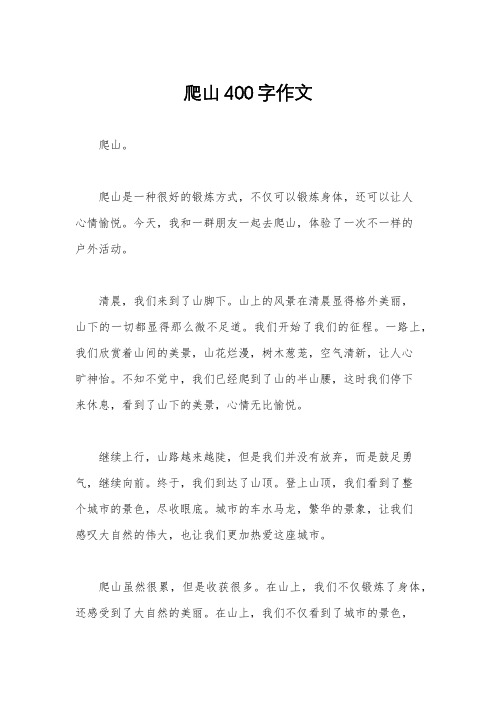 爬山400字作文

爬山。

爬山是一种很好的锻炼方式，不仅可以锻炼身体，还可以让人心情愉悦。今天，我和一群朋友一起去爬山，体验了一次不一样的户外活动。

清晨，我们来到了山脚下。山上的风景在清晨显得格外美丽，山下的一切都显得那么微不足道。我们开始了我们的征程。一路上，我们欣赏着山间的美景，山花烂漫，树木葱茏，空气清新，让人心旷神怡。不知不觉中，我们已经爬到了山的半山腰，这时我们停下来休息，看到了山下的美景，心情无比愉悦。

继续上行，山路越来越陡，但是我们并没有放弃，而是鼓足勇气，继续向前。终于，我们到达了山顶。登上山顶，我们看到了整个城市的景色，尽收眼底。城市的车水马龙，繁华的景象，让我们感叹大自然的伟大，也让我们更加热爱这座城市。

爬山虽然很累，但是收获很多。在山上，我们不仅锻炼了身体，还感受到了大自然的美丽。在山上，我们不仅看到了城市的景色，